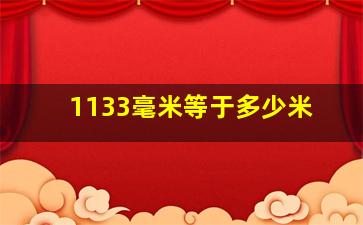 1133毫米等于多少米